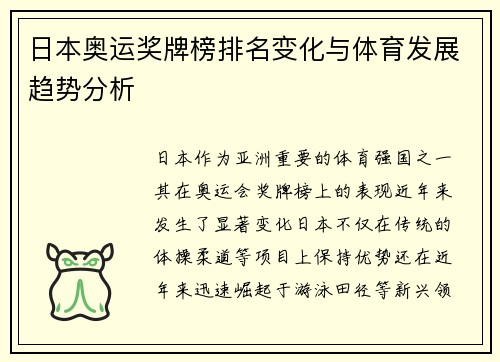 日本奥运奖牌榜排名变化与体育发展趋势分析

日本作为亚洲重要的体育强国之一其在奥运会奖牌榜上的表现近年来发生了显著变化日本不仅在传统的体操柔道等项目上保持优势还在近年来迅速崛起于游泳田径等新兴领